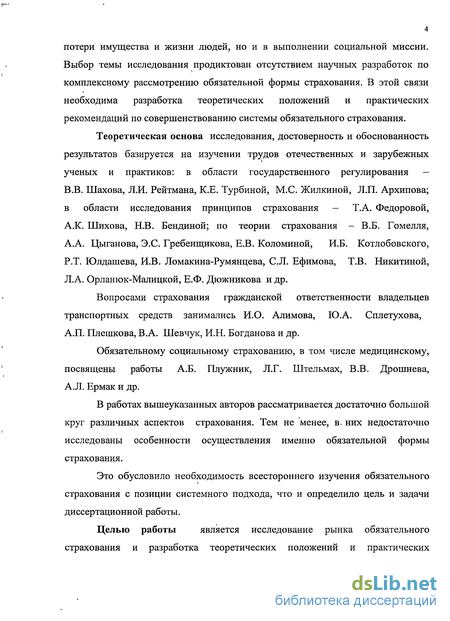 4

потери имущества и жизни людей, но и в выполнении социальной миссии. Выбор темы исследования продиктован отсутствием научных разработок по комплексному рассмотрению обязательной формы страхования. В этой связи необходима разработка теоретических положений и практических рекомендаций по совершенствованию системы обязательного страхования.

Теоретическая основа исследования, достоверность и обоснованность результатов базируется на изучении трудов отечественных и зарубежных ученых и практиков: в области государственного регулирования – В.В. Шахова, Л.И. Рейтмана, К.Е. Турбиной, М.С. Жилкиной, Л.П. Архипова; в области исследования принципов страхования – Т.А. Федоровой, А.К. Шихова, Н.В. Бендиной; по теории страхования – В.Б. Гомелля, А.А. Цыганова, Э.С. Гребенщикова, Е.В. Коломиной, И.Б. Котлобовского, Р.Т. Юлдашева, И.В. Ломакина-Румянцева, С.Л. Ефимова, Т.В. Никитиной, Л.А. Орланюк-Малицкой, Е.Ф. Дюжникова и др.

Вопросами страхования гражданской ответственности владельцев транспортных средств занимались И.О. Алимова, Ю.А. Сплетухова, А.П. Плешкова, В.А. Шевчук, И.Н. Богданова и др.

Обязательному социальному страхованию, в том числе медицинскому, посвящены работы А.Б. Плужник, Л.Г. Штельмах, В.В. Дрошнева, А.Л. Ермак и др.

В работах вышеуказанных авторов рассматривается достаточно большой круг различных аспектов страхования. Тем не менее, в них недостаточно исследованы особенности осуществления именно обязательной формы страхования.

Это обусловило необходимость всестороннего изучения обязательного страхования с позиции системного подхода, что и определило цель и задачи диссертационной работы.

Целью работы является исследование рынка обязательного страхования и разработка теоретических положений и практических

dsLib.net
библиотека диссертаций